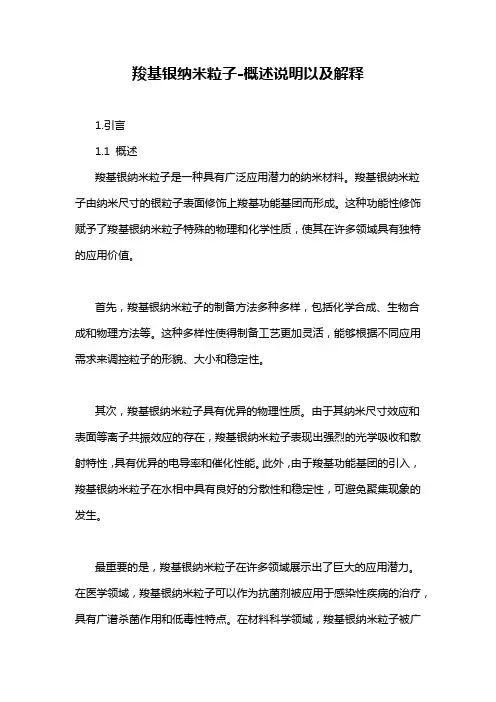 羧基银纳米粒子-概述说明以及解释

1.引言

1.1 概述

羧基银纳米粒子是一种具有广泛应用潜力的纳米材料。羧基银纳米粒子由纳米尺寸的银粒子表面修饰上羧基功能基团而形成。这种功能性修饰赋予了羧基银纳米粒子特殊的物理和化学性质，使其在许多领域具有独特的应用价值。

首先，羧基银纳米粒子的制备方法多种多样，包括化学合成、生物合成和物理方法等。这种多样性使得制备工艺更加灵活，能够根据不同应用需求来调控粒子的形貌、大小和稳定性。

其次，羧基银纳米粒子具有优异的物理性质。由于其纳米尺寸效应和表面等离子共振效应的存在，羧基银纳米粒子表现出强烈的光学吸收和散射特性，具有优异的电导率和催化性能。此外，由于羧基功能基团的引入，羧基银纳米粒子在水相中具有良好的分散性和稳定性，可避免聚集现象的发生。

最重要的是，羧基银纳米粒子在许多领域展示出了巨大的应用潜力。在医学领域，羧基银纳米粒子可以作为抗菌剂被应用于感染性疾病的治疗，具有广谱杀菌作用和低毒性特点。在材料科学领域，羧基银纳米粒子被广